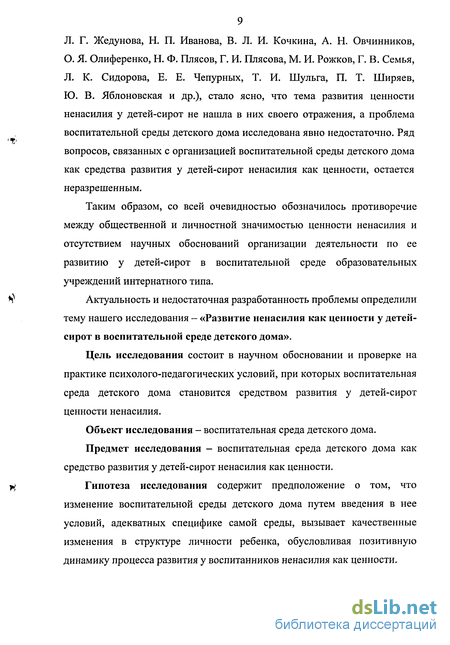 9

Л. Г. Жедунова, Н. П. Иванова, В. Л. И. Кочкина, А. Н. Овчинников, О. Я. Олиференко, Н. Ф. Плясов, Г. И. Плясова, М. И. Рожков, Г. В. Семья, Л. К. Сидорова, Е. Е. Чепурных, Т. И. Шульга, П. Т. Ширяев, Ю. В. Яблоновская и др.), стало ясно, что тема развития ценности ненасилия у детей-сирот не нашла в них своего отражения, а проблема воспитательной среды детского дома исследована явно недостаточно. Ряд вопросов, связанных с организацией воспитательной среды детского дома как средства развития у детей-сирот ненасилия как ценности, остается неразрешенным.

Таким образом, со всей очевидностью обозначилось противоречие между общественной и личностной значимостью ценности ненасилия и отсутствием научных обоснований организации деятельности по ее развитию у детей-сирот в воспитательной среде образовательных учреждений интернатного типа.

Актуальность и недостаточная разработанность проблемы определили тему нашего исследования – «Развитие ненасилия как ценности у детей-сирот в воспитательной среде детского дома».

Цель исследования состоит в научном обосновании и проверке на практике психолого-педагогических условий, при которых воспитательная среда детского дома становится средством развития у детей-сирот ценности ненасилия.

Объект исследования – воспитательная среда детского дома.

Предмет исследования – воспитательная среда детского дома как средство развития у детей-сирот ненасилия как ценности.

Гипотеза исследования содержит предположение о том, что изменение воспитательной среды детского дома путем введения в нее условий, адекватных специфике самой среды, вызывает качественные изменения в структуре личности ребенка, обусловливая позитивную динамику процесса развития у воспитанников ненасилия как ценности.

dsLib.net
библиотека диссертаций